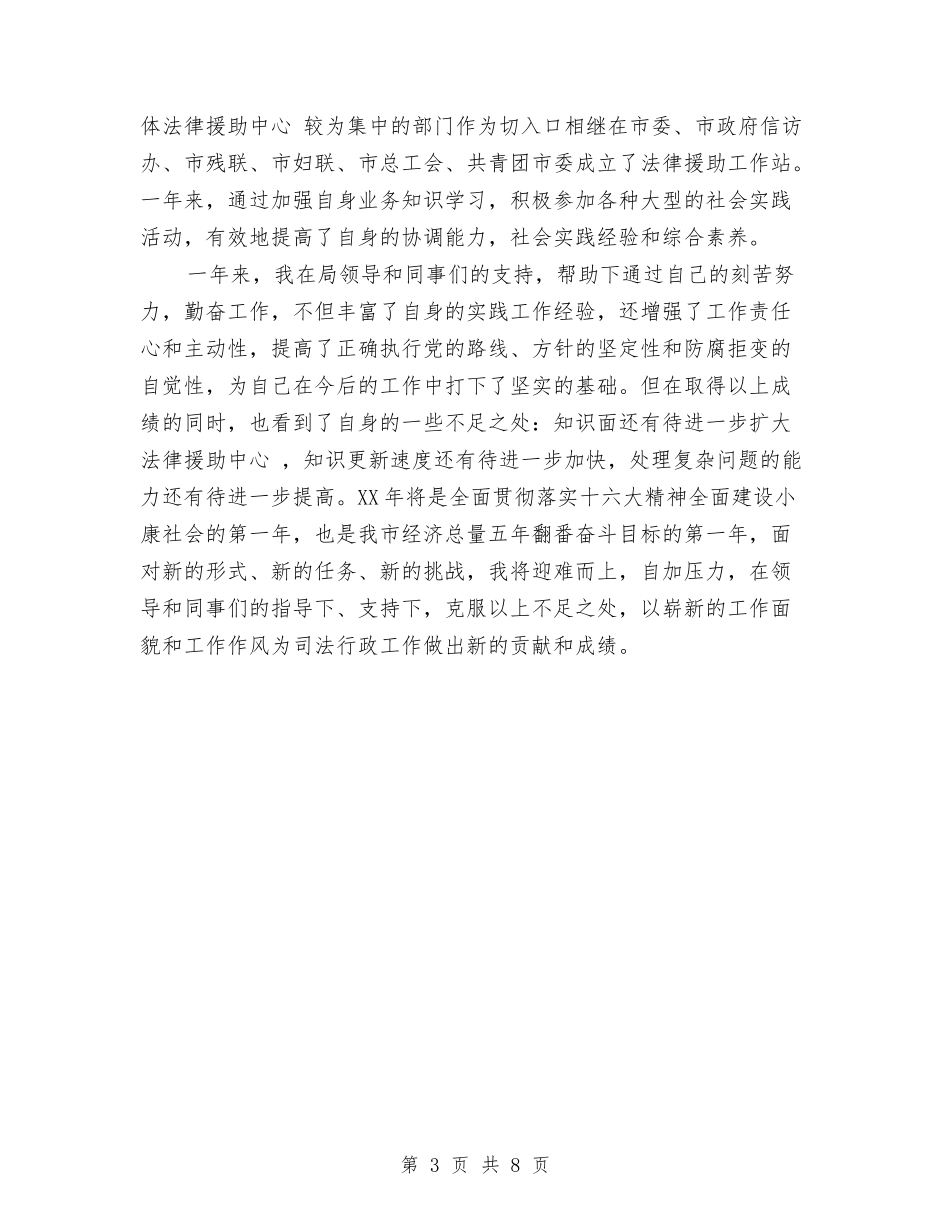 体法律援助中心 较为集中的部门作为切入口相继在市委、市政府信访办、市残联、市妇联、市总工会、共青团市委成立了法律援助工作站。一年来，通过加强自身业务知识学习，积极参加各种大型的社会实践活动，有效地提高了自身的协调能力，社会实践经验和综合素养。

一年来，我在局领导和同事们的支持，帮助下通过自己的刻苦努力，勤奋工作，不但丰富了自身的实践工作经验，还增强了工作责任心和主动性，提高了正确执行党的路线、方针的坚定性和防腐拒变的自觉性，为自己在今后的工作中打下了坚实的基础。但在取得以上成绩的同时，也看到了自身的一些不足之处：知识面还有待进一步扩大法律援助中心 ，知识更新速度还有待进一步加快，处理复杂问题的能力还有待进一步提高。XX 年将是全面贯彻落实十六大精神全面建设小康社会的第一年，也是我市经济总量五年翻番奋斗目标的第一年，面对新的形式、新的任务、新的挑战，我将迎难而上，自加压力，在领导和同事们的指导下、支持下，克服以上不足之处，以崭新的工作面貌和工作作风为司法行政工作做出新的贡献和成绩。

第 3 页 共 8 页